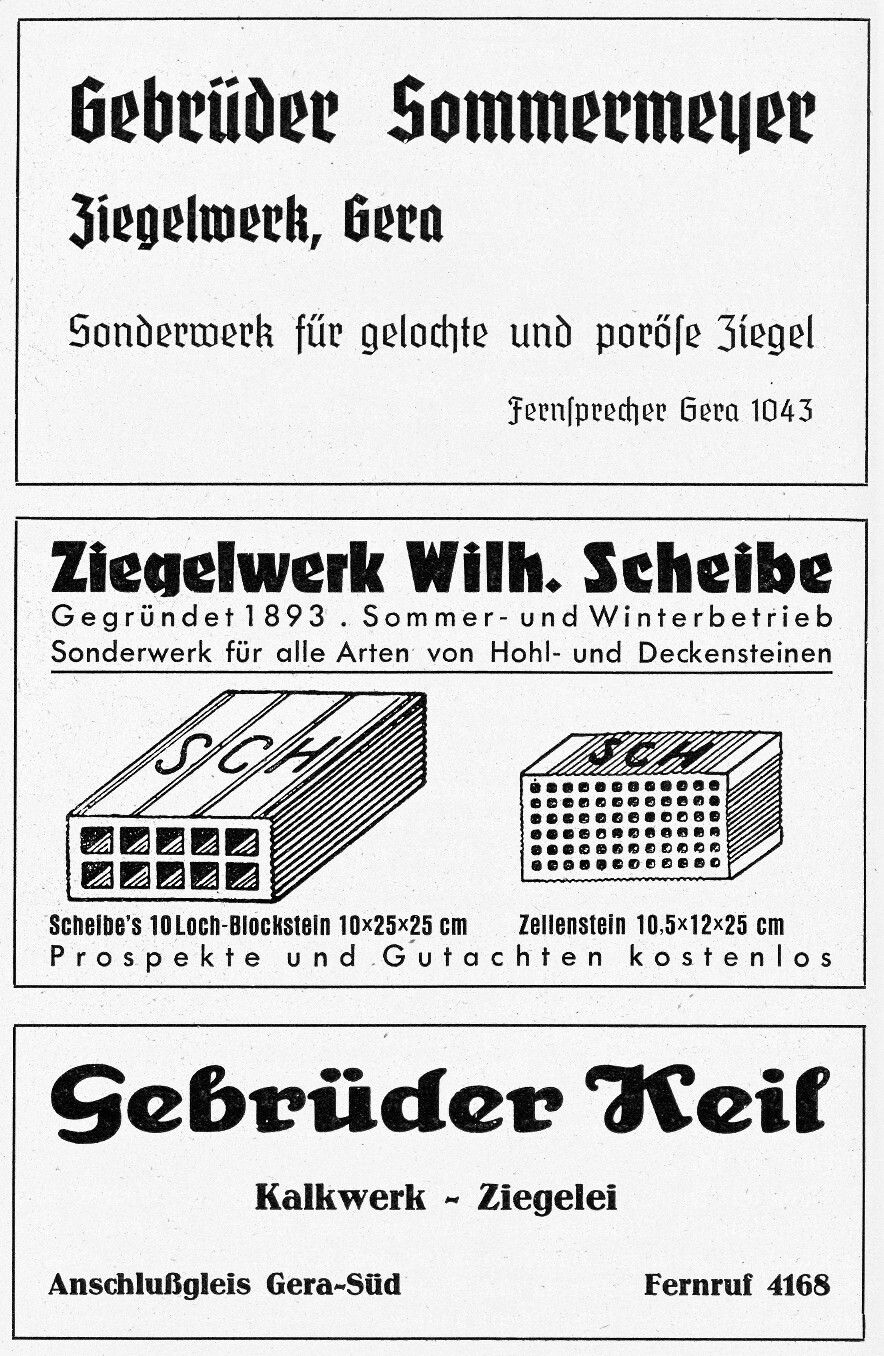 Gebrüder Sommermeyer

Ziegelwerk, Gera

Sonderwerk für gelochte und poröſe Ziegel

Fernſprecher Gera 1043

Ziegelwerk Wilh. Scheibe

Gegründet 1893 . Sommer- und Winterbetrieb

Sonderwerk für alle Arten von Hohl- und Deckensteinen

SCH

SCH

Scheibe's 10 Loch-Blockstein 10×25×25 cm

Zellenstein 10,5×12×25 cm

Prospekte und Gutachten kostenlos

Gebrüder Keil

Kalkwerk - Ziegelei

Anschlußgleis Gera-Süd

Fernruf 4168